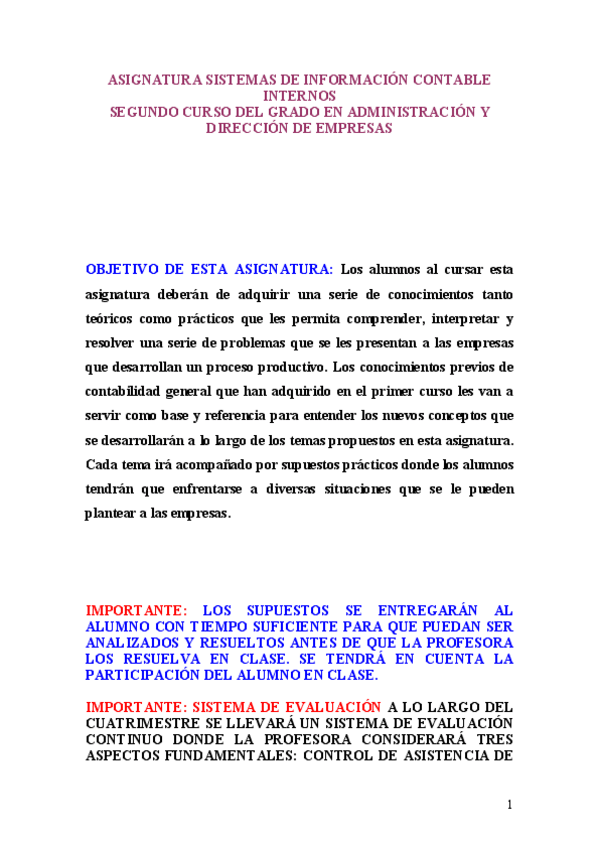 ASIGNATURA SISTEMAS DE INFORMACIÓN CONTABLE INTERNOS
SEGUNDO CURSO DEL GRADO EN ADMINISTRACIÓN Y DIRECCIÓN DE EMPRESAS

OBJETIVO DE ESTA ASIGNATURA: Los alumnos al cursar esta asignatura deberán de adquirir una serie de conocimientos tanto teóricos como prácticos que les permita comprender, interpretar y resolver una serie de problemas que se les presentan a las empresas que desarrollan un proceso productivo. Los conocimientos previos de contabilidad general que han adquirido en el primer curso les van a servir como base y referencia para entender los nuevos conceptos que se desarrollarán a lo largo de los temas propuestos en esta asignatura. Cada tema irá acompañado por supuestos prácticos donde los alumnos tendrán que enfrentarse a diversas situaciones que se le pueden plantear a las empresas.

IMPORTANTE: LOS SUPUESTOS SE ENTREGARÁN AL ALUMNO CON TIEMPO SUFICIENTE PARA QUE PUEDAN SER ANALIZADOS Y RESUELTOS ANTES DE QUE LA PROFESORA LOS RESUELVA EN CLASE. SE TENDRÁ EN CUENTA LA PARTICIPACIÓN DEL ALUMNO EN CLASE.

IMPORTANTE: SISTEMA DE EVALUACIÓN A LO LARGO DEL CUATRIMESTRE SE LLEVARÁ UN SISTEMA DE EVALUACIÓN CONTINUO DONDE LA PROFESORA CONSIDERARÁ TRES ASPECTOS FUNDAMENTALES: CONTROL DE ASISTENCIA DE

1